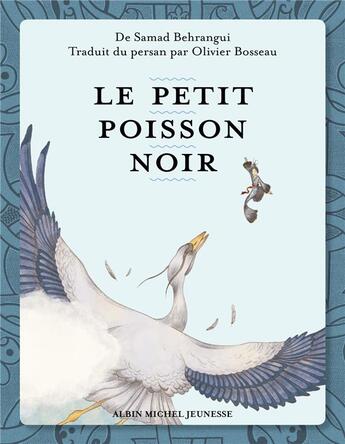 De Samad Behrangui
Traduit du persan par Olivier Bosseau

LE PETIT
POISSON
NOIR

ALBIN MICHEL JEUNESSE